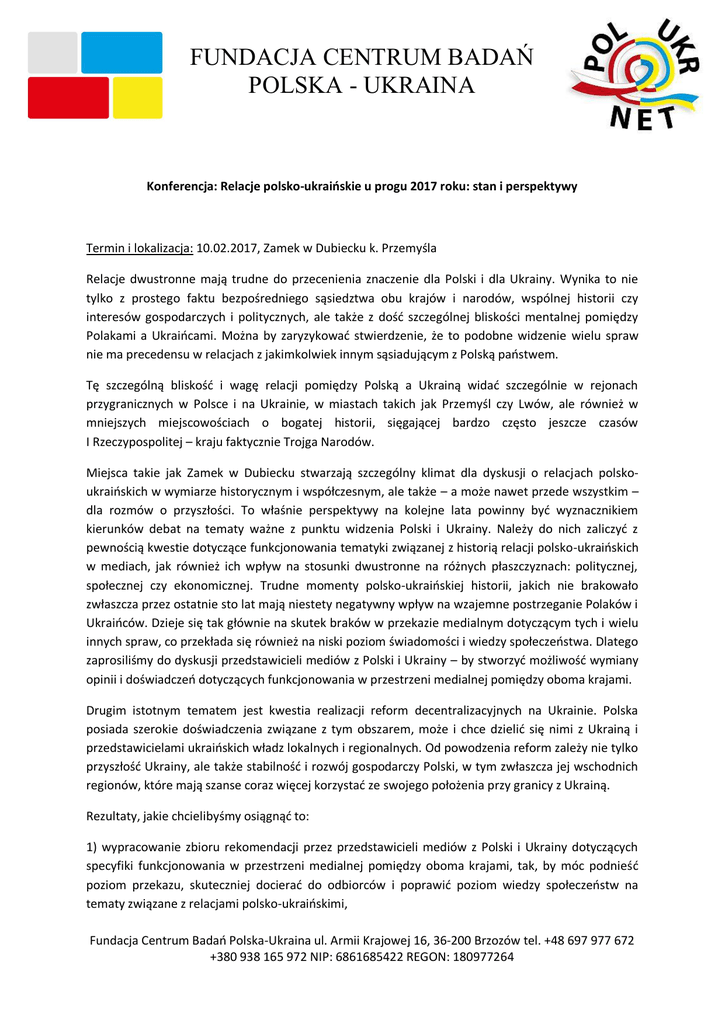 FUNDACJA CENTRUM BADAŃ POLSKA - UKRAINA

POL UKR NET

Konferencja: Relacje polsko-ukraińskie u progu 2017 roku: stan i perspektywy

Termin i lokalizacja: 10.02.2017, Zamek w Dubiecku k. Przemyśla

Relacje dwustronne mają trudne do przecenienia znaczenie dla Polski i dla Ukrainy. Wynika to nie tylko z prostego faktu bezpośredniego sąsiedztwa obu krajów i narodów, wspólnej historii czy interesów gospodarczych i politycznych, ale także z dość szczególnej bliskości mentalnej pomiędzy Polakami a Ukraińcami. Można by zaryzykować stwierdzenie, że to podobne widzenie wielu spraw nie ma precedensu w relacjach z jakimkolwiek innym sąsiadującym z Polską państwem.

Tę szczególną bliskość i wagę relacji pomiędzy Polską a Ukrainą widać szczególnie w rejonach przygranicznych w Polsce i na Ukrainie, w miastach takich jak Przemyśl czy Lwów, ale również w mniejszych miejscowościach o bogatej historii, sięgającej bardzo często jeszcze czasów I Rzeczypospolitej – kraju faktycznie Trojga Narodów.

Miejsca takie jak Zamek w Dubiecku stwarzają szczególny klimat dla dyskusji o relacjach polsko-ukraińskich w wymiarze historycznym i współczesnym, ale także – a może nawet przede wszystkim – dla rozmów o przyszłości. To właśnie perspektywy na kolejne lata powinny być wyznacznikiem kierunków debat na tematy ważne z punktu widzenia Polski i Ukrainy. Należy do nich zaliczyć z pewnością kwestie dotyczące funkcjonowania tematyki związanej z historią relacji polsko-ukraińskich w mediach, jak również ich wpływ na stosunki dwustronne na różnych płaszczyznach: politycznej, społecznej czy ekonomicznej. Trudne momenty polsko-ukraińskiej historii, jakich nie brakowało zwłaszcza przez ostatnie sto lat mają niestety negatywny wpływ na wzajemne postrzeganie Polaków i Ukraińców. Dzieje się tak głównie na skutek braków w przekazie medialnym dotyczącym tych i wielu innych spraw, co przekłada się również na niski poziom świadomości i wiedzy społeczeństwa. Dlatego zaprosiliśmy do dyskusji przedstawicieli mediów z Polski i Ukrainy – by stworzyć możliwość wymiany opinii i doświadczeń dotyczących funkcjonowania w przestrzeni medialnej pomiędzy oboma krajami.

Drugim istotnym tematem jest kwestia realizacji reform decentralizacyjnych na Ukrainie. Polska posiada szerokie doświadczenia związane z tym obszarem, może i chce dzielić się nimi z Ukrainą i przedstawicielami ukraińskich władz lokalnych i regionalnych. Od powodzenia reform zależy nie tylko przyszłość Ukrainy, ale także stabilność i rozwój gospodarczy Polski, w tym zwłaszcza jej wschodnich regionów, które mają szanse coraz więcej korzystać ze swojego położenia przy granicy z Ukrainą.

Rezultaty, jakie chcielibyśmy osiągnąć to:

1) wypracowanie zbioru rekomendacji przez przedstawicieli mediów z Polski i Ukrainy dotyczących specyfiki funkcjonowania w przestrzeni medialnej pomiędzy oboma krajami, tak, by móc podnieść poziom przekazu, skuteczniej docierać do odbiorców i poprawić poziom wiedzy społeczeństw na tematy związane z relacjami polsko-ukraińskimi,

Fundacja Centrum Badań Polska-Ukraina ul. Armii Krajowej 16, 36-200 Brzozów tel. +48 697 977 672 +380 938 165 972 NIP: 6861685422 REGON: 180977264